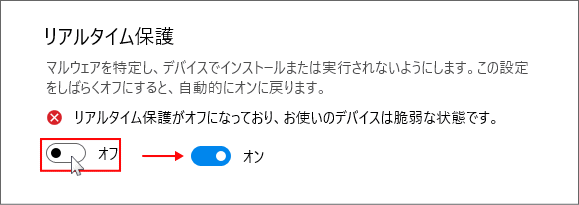 リアルタイム保護

マルウェアを特定し、デバイスでインストールまたは実行されないようにします。この設定をしばらくオフにすると、自動的にオンに戻ります。

リアルタイム保護がオフになっており、お使いのデバイスは脆弱な状態です。

オフ

オン